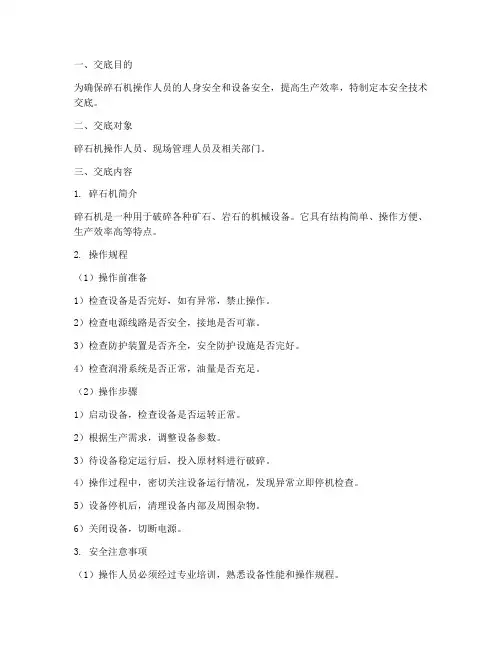 一、交底目的

为确保碎石机操作人员的人身安全和设备安全，提高生产效率，特制定本安全技术交底。

二、交底对象

碎石机操作人员、现场管理人员及相关部门。

三、交底内容

1. 碎石机简介

碎石机是一种用于破碎各种矿石、岩石的机械设备。它具有结构简单、操作方便、生产效率高等特点。

2. 操作规程

（1）操作前准备

1）检查设备是否完好，如有异常，禁止操作。

2）检查电源线路是否安全，接地是否可靠。

3）检查防护装置是否齐全，安全防护设施是否完好。

4）检查润滑系统是否正常，油量是否充足。

（2）操作步骤

1）启动设备，检查设备是否运转正常。

2）根据生产需求，调整设备参数。

3）待设备稳定运行后，投入原材料进行破碎。

4）操作过程中，密切关注设备运行情况，发现异常立即停机检查。

5）设备停机后，清理设备内部及周围杂物。

6）关闭设备，切断电源。

3. 安全注意事项

（1）操作人员必须经过专业培训，熟悉设备性能和操作规程。